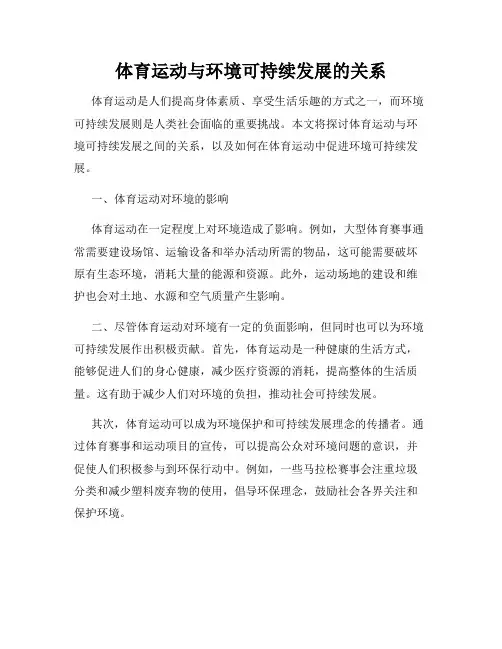 体育运动与环境可持续发展的关系

体育运动是人们提高身体素质、享受生活乐趣的方式之一，而环境可持续发展则是人类社会面临的重要挑战。本文将探讨体育运动与环境可持续发展之间的关系，以及如何在体育运动中促进环境可持续发展。

一、体育运动对环境的影响

体育运动在一定程度上对环境造成了影响。例如，大型体育赛事通常需要建设场馆、运输设备和举办活动所需的物品，这可能需要破坏原有生态环境，消耗大量的能源和资源。此外，运动场地的建设和维护也会对土地、水源和空气质量产生影响。

二、尽管体育运动对环境有一定的负面影响，但同时也可以为环境可持续发展作出积极贡献。首先，体育运动是一种健康的生活方式，能够促进人们的身心健康，减少医疗资源的消耗，提高整体的生活质量。这有助于减少人们对环境的负担，推动社会可持续发展。

其次，体育运动可以成为环境保护和可持续发展理念的传播者。通过体育赛事和运动项目的宣传，可以提高公众对环境问题的意识，并促使人们积极参与到环保行动中。例如，一些马拉松赛事会注重垃圾分类和减少塑料废弃物的使用，倡导环保理念，鼓励社会各界关注和保护环境。